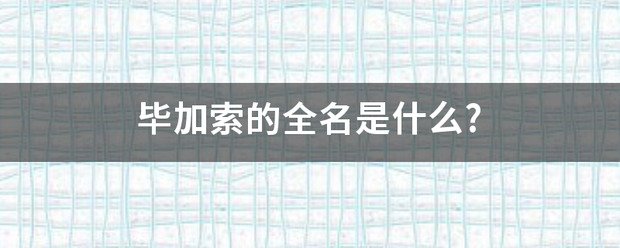 毕加索的全名是什么?